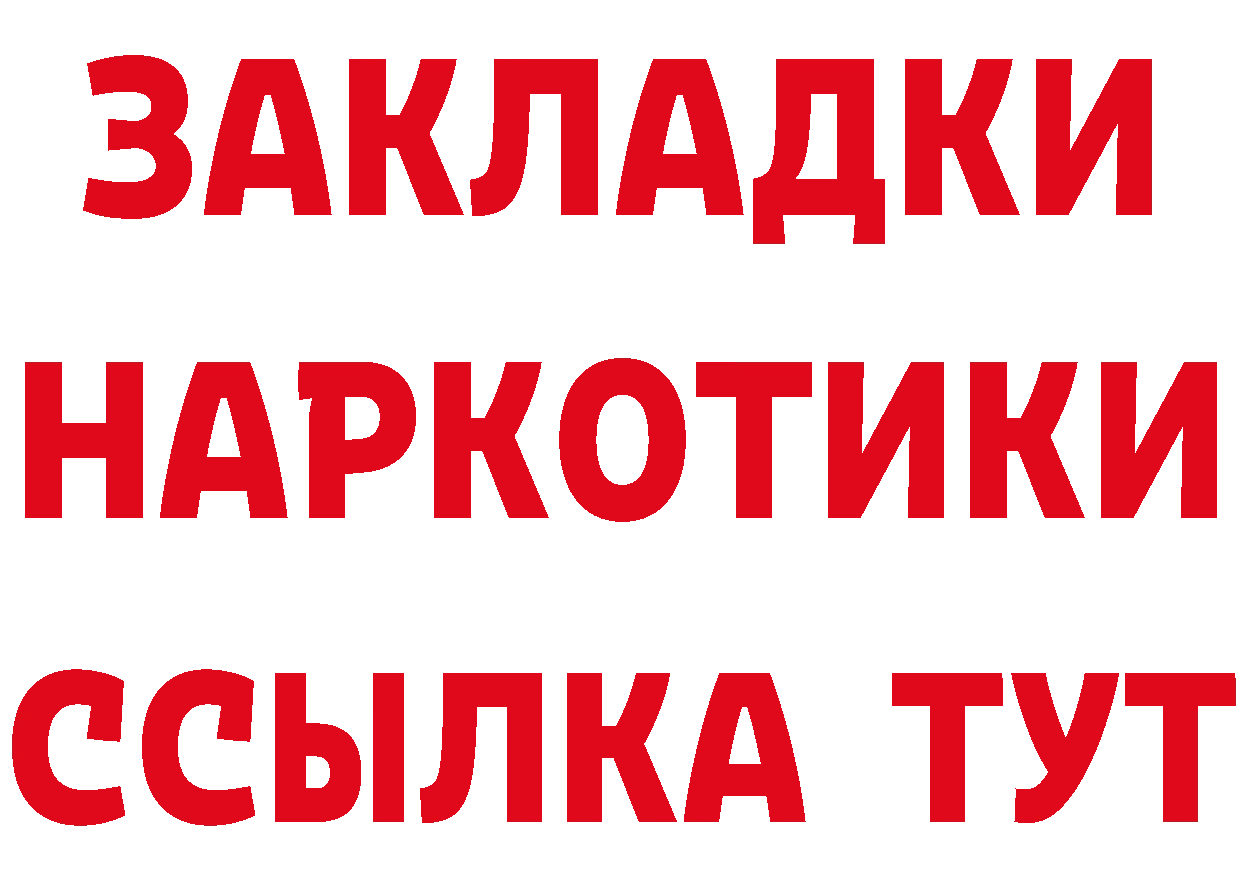 ЗАКЛАДКИ НАРКОТИКИ ССЫЛКА ТУТ